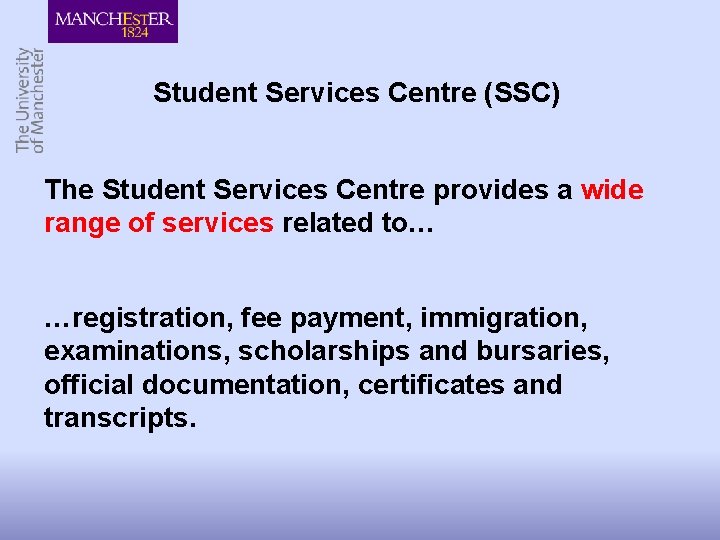 MANCHESTER
1824

The University of Manchester

Student Services Centre (SSC)

The Student Services Centre provides a wide range of services related to…

…registration, fee payment, immigration, examinations, scholarships and bursaries, official documentation, certificates and transcripts.